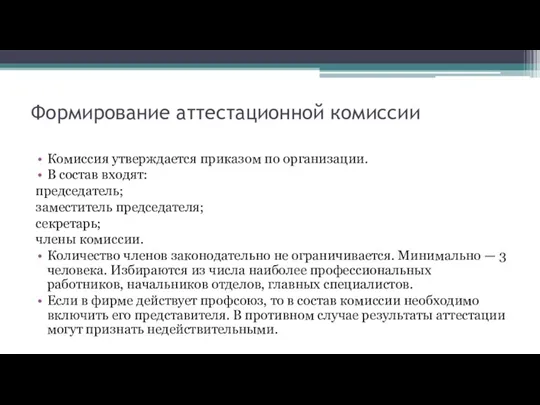 Формирование аттестационной комиссии

• Комиссия утверждается приказом по организации.
• В состав входят:
председатель;
заместитель председателя;
секретарь;
члены комиссии.
• Количество членов законодательно не ограничивается. Минимально — 3 человека. Избираются из числа наиболее профессиональных работников, начальников отделов, главных специалистов.
• Если в фирме действует профсоюз, то в состав комиссии необходимо включить его представителя. В противном случае результаты аттестации могут признать недействительными.